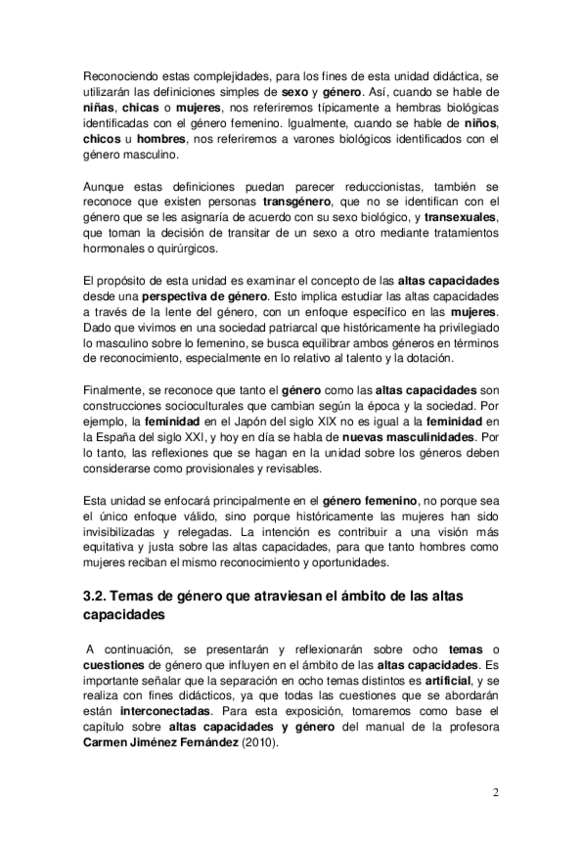 Reconociendo estas complejidades, para los fines de esta unidad didáctica, se utilizarán las definiciones simples de sexo y género. Así, cuando se hable de niñas, chicas o mujeres, nos referiremos típicamente a hembras biológicas identificadas con el género femenino. Igualmente, cuando se hable de niños, chicos u hombres, nos referiremos a varones biológicos identificados con el género masculino.

Aunque estas definiciones puedan parecer reduccionistas, también se reconoce que existen personas transgénero, que no se identifican con el género que se les asignaría de acuerdo con su sexo biológico, y transexuales, que toman la decisión de transitar de un sexo a otro mediante tratamientos hormonales o quirúrgicos.

El propósito de esta unidad es examinar el concepto de las altas capacidades desde una perspectiva de género. Esto implica estudiar las altas capacidades a través de la lente del género, con un enfoque específico en las mujeres. Dado que vivimos en una sociedad patriarcal que históricamente ha privilegiado lo masculino sobre lo femenino, se busca equilibrar ambos géneros en términos de reconocimiento, especialmente en lo relativo al talento y la dotación.

Finalmente, se reconoce que tanto el género como las altas capacidades son construcciones socioculturales que cambian según la época y la sociedad. Por ejemplo, la feminidad en el Japón del siglo XIX no es igual a la feminidad en la España del siglo XXI, y hoy en día se habla de nuevas masculinidades. Por lo tanto, las reflexiones que se hagan en la unidad sobre los géneros deben considerarse como provisionales y revisables.

Esta unidad se enfocará principalmente en el género femenino, no porque sea el único enfoque válido, sino porque históricamente las mujeres han sido invisibilizadas y relegadas. La intención es contribuir a una visión más equitativa y justa sobre las altas capacidades, para que tanto hombres como mujeres reciban el mismo reconocimiento y oportunidades.

3.2. Temas de género que atraviesan el ámbito de las altas capacidades

A continuación, se presentarán y reflexionarán sobre ocho temas o cuestiones de género que influyen en el ámbito de las altas capacidades. Es importante señalar que la separación en ocho temas distintos es artificial, y se realiza con fines didácticos, ya que todas las cuestiones que se abordarán están interconectadas. Para esta exposición, tomaremos como base el capítulo sobre altas capacidades y género del manual de la profesora Carmen Jiménez Fernández (2010).

2